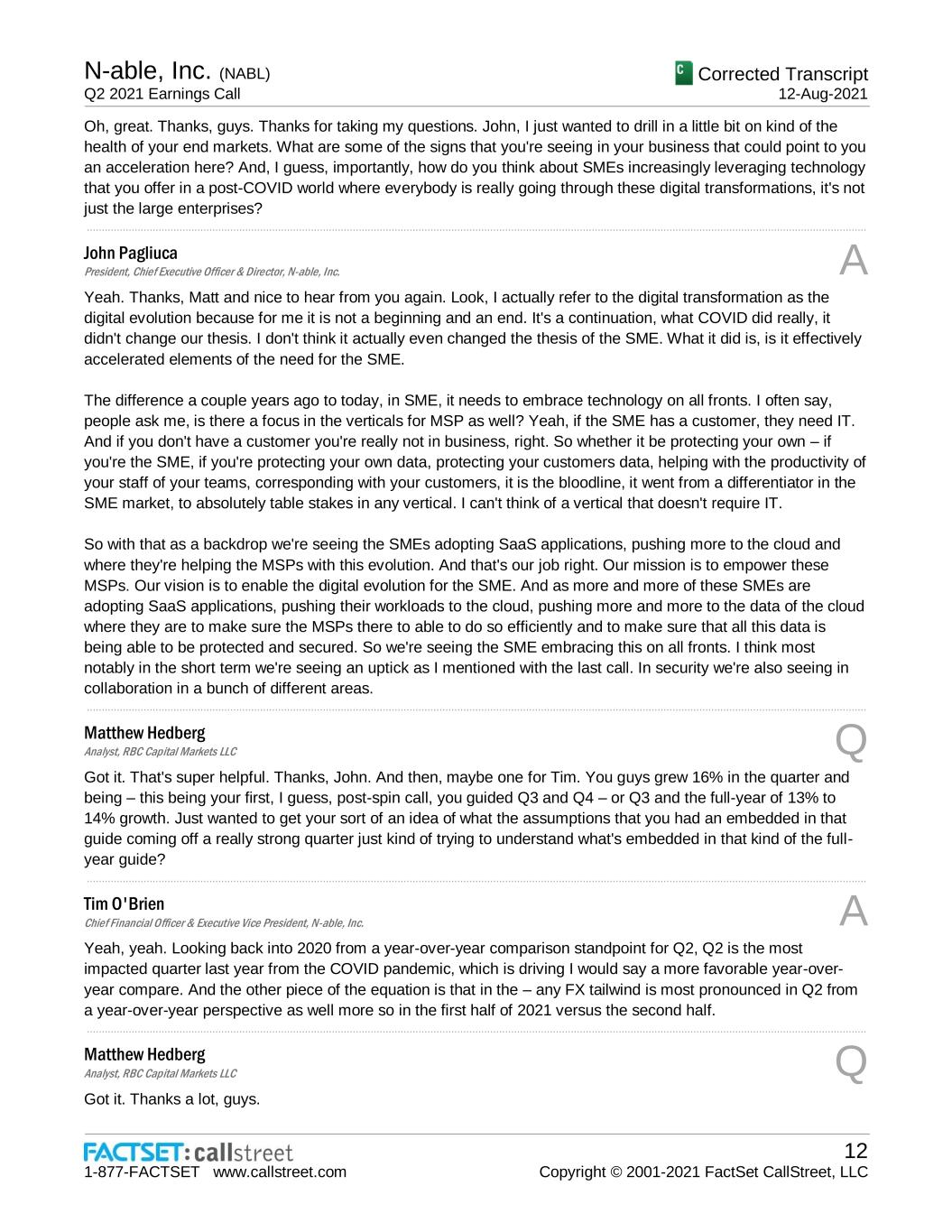 N-able, Inc. (NABL)
Q2 2021 Earnings Call

C Corrected Transcript
12-Aug-2021

Oh, great. Thanks, guys. Thanks for taking my questions. John, I just wanted to drill in a little bit on kind of the health of your end markets. What are some of the signs that you're seeing in your business that could point to you an acceleration here? And, I guess, importantly, how do you think about SMEs increasingly leveraging technology that you offer in a post-COVID world where everybody is really going through these digital transformations, it's not just the large enterprises?

John Pagliuca
President, Chief Executive Officer & Director, N-able, Inc.

A

Yeah. Thanks, Matt and nice to hear from you again. Look, I actually refer to the digital transformation as the digital evolution because for me it is not a beginning and an end. It's a continuation, what COVID did really, it didn't change our thesis. I don't think it actually even changed the thesis of the SME. What it did is, is it effectively accelerated elements of the need for the SME.

The difference a couple years ago to today, in SME, it needs to embrace technology on all fronts. I often say, people ask me, is there a focus in the verticals for MSP as well? Yeah, if the SME has a customer, they need IT. And if you don't have a customer you're really not in business, right. So whether it be protecting your own – if you're the SME, if you're protecting your own data, protecting your customers data, helping with the productivity of your staff of your teams, corresponding with your customers, it is the bloodline, it went from a differentiator in the SME market, to absolutely table stakes in any vertical. I can't think of a vertical that doesn't require IT.

So with that as a backdrop we're seeing the SMEs adopting SaaS applications, pushing more to the cloud and where they're helping the MSPs with this evolution. And that's our job right. Our mission is to empower these MSPs. Our vision is to enable the digital evolution for the SME. And as more and more of these SMEs are adopting SaaS applications, pushing their workloads to the cloud, pushing more and more to the data of the cloud where they are to make sure the MSPs there to able to do so efficiently and to make sure that all this data is being able to be protected and secured. So we're seeing the SME embracing this on all fronts. I think most notably in the short term we're seeing an uptick as I mentioned with the last call. In security we're also seeing in collaboration in a bunch of different areas.

Matthew Hedberg
Analyst, RBC Capital Markets LLC

Q

Got it. That's super helpful. Thanks, John. And then, maybe one for Tim. You guys grew 16% in the quarter and being – this being your first, I guess, post-spin call, you guided Q3 and Q4 – or Q3 and the full-year of 13% to 14% growth. Just wanted to get your sort of an idea of what the assumptions that you had an embedded in that guide coming off a really strong quarter just kind of trying to understand what's embedded in that kind of the full-year guide?

Tim O'Brien
Chief Financial Officer & Executive Vice President, N-able, Inc.

A

Yeah, yeah. Looking back into 2020 from a year-over-year comparison standpoint for Q2, Q2 is the most impacted quarter last year from the COVID pandemic, which is driving I would say a more favorable year-over-year compare. And the other piece of the equation is that in the – any FX tailwind is most pronounced in Q2 from a year-over-year perspective as well more so in the first half of 2021 versus the second half.

Matthew Hedberg
Analyst, RBC Capital Markets LLC

Q

Got it. Thanks a lot, guys.

FACTSET: callstreet
1-877-FACTSET www.callstreet.com

12
Copyright © 2001-2021 FactSet CallStreet, LLC